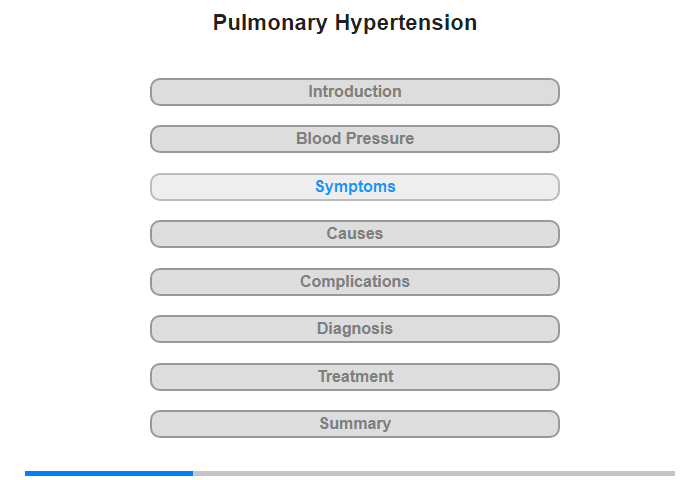 Pulmonary Hypertension

Introduction

Blood Pressure

Symptoms

Causes

Complications

Diagnosis

Treatment

Summary